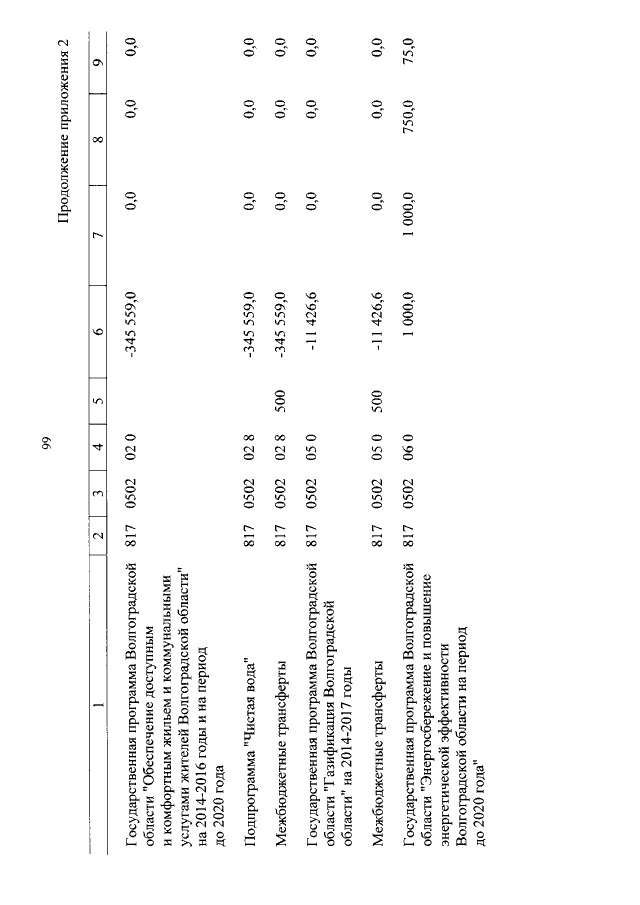 99

Продолжение приложения 2

| 1 | 2 | 3 | 4 | 5 | 6 | 7 | 8 | 9 |
|---|---|---|---|---|---|---|---|---|
| Государственная программа Волгоградской области "Обеспечение доступным и комфортным жильем и коммунальными услугами жителей Волгоградской области" на 2014-2016 годы и на период до 2020 года | 817 | 0502 | 02 0 | | -345 559,0 | 0,0 | 0,0 | 0,0 |
| Подпрограмма "Чистая вода" | 817 | 0502 | 02 8 | | -345 559,0 | 0,0 | 0,0 | 0,0 |
| Межбюджетные трансферты | 817 | 0502 | 02 8 | 500 | -345 559,0 | 0,0 | 0,0 | 0,0 |
| Государственная программа Волгоградской области "Газификация Волгоградской области" на 2014-2017 годы | 817 | 0502 | 05 0 | | -11 426,6 | 0,0 | 0,0 | 0,0 |
| Межбюджетные трансферты | 817 | 0502 | 05 0 | 500 | -11 426,6 | 0,0 | 0,0 | 0,0 |
| Государственная программа Волгоградской области "Энергосбережение и повышение энергетической эффективности Волгоградской области на период до 2020 года" | 817 | 0502 | 06 0 | | 1 000,0 | 1 000,0 | 750,0 | 75,0 |